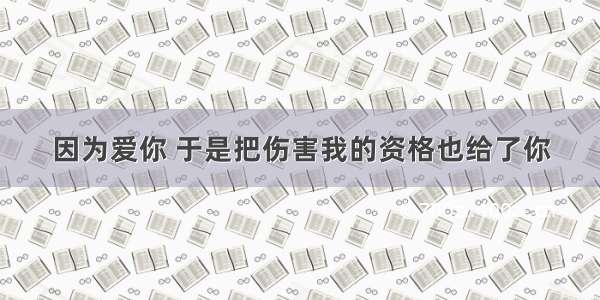 因为爱你 于是把伤害我的资格也给了你